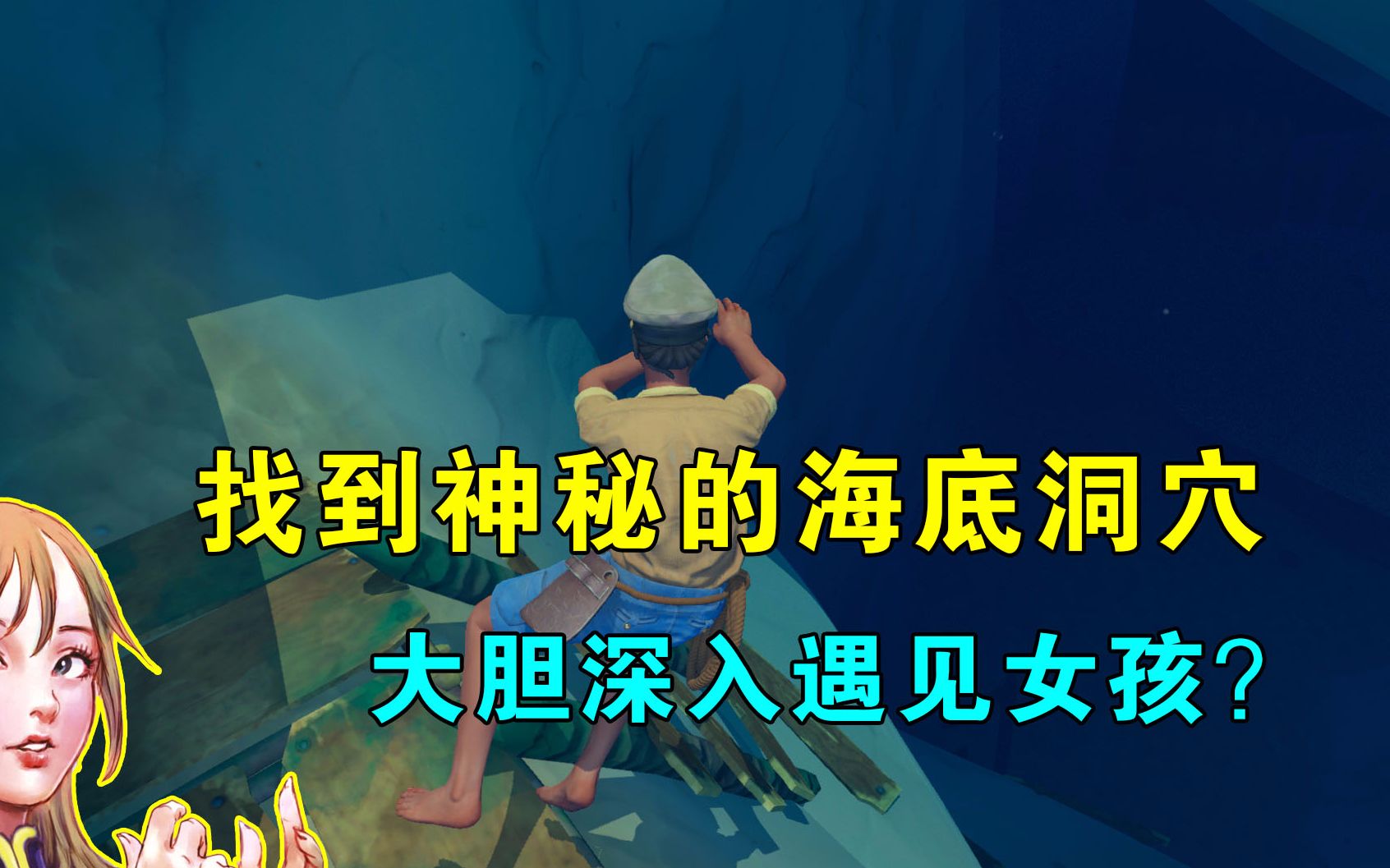 找到神秘的海底洞穴

大胆深入遇见女孩?